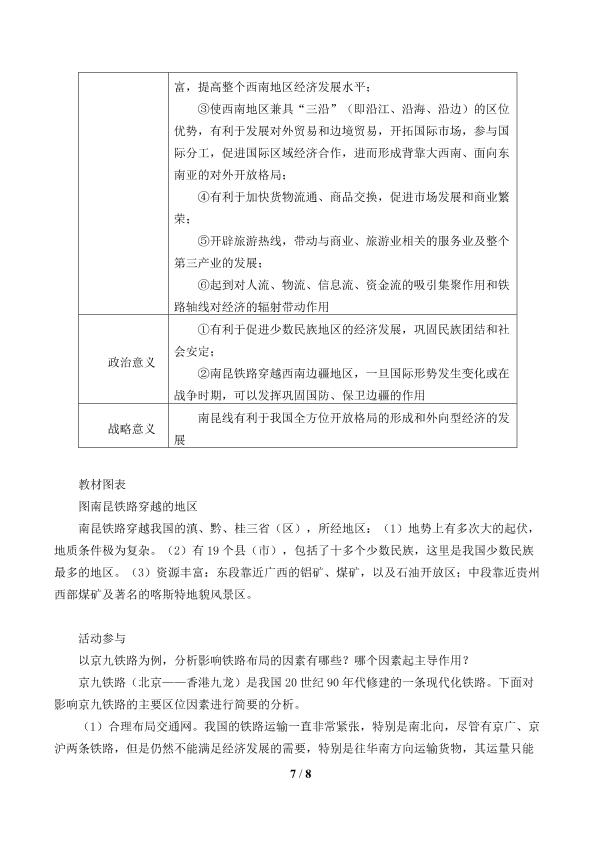 |  | 富，提高整个西南地区经济发展水平；③使西南地区兼具“三沿”（即沿江、沿海、沿边）的区位优势，有利于发展对外贸易和边境贸易，开拓国际市场，参与国际分工，促进国际区域经济合作，进而形成背靠大西南、面向东南亚的对外开放格局；④有利于加快货物流通、商品交换，促进市场发展和商业繁荣；⑤开辟旅游热线，带动与商业、旅游业相关的服务业及整个第三产业的发展；⑥起到对人流、物流、信息流、资金流的吸引集聚作用和铁路轴线对经济的辐射带动作用 |
|---|---|
| 政治意义 | ①有利于促进少数民族地区的经济发展，巩固民族团结和社会安定；②南昆铁路穿越西南边疆地区，一旦国际形势发生变化或在战争时期，可以发挥巩固国防、保卫边疆的作用 |
| 战略意义 | 南昆线有利于我国全方位开放格局的形成和外向型经济的发展 |

教材图表

图南昆铁路穿越的地区

南昆铁路穿越我国的滇、黔、桂三省（区），所经地区：（1）地势上有多次大的起伏，地质条件极为复杂。（2）有19个县（市），包括了十多个少数民族，这里是我国少数民族最多的地区。（3）资源丰富：东段靠近广西的铝矿、煤矿，以及石油开放区；中段靠近贵州西部煤矿及著名的喀斯特地貌风景区。

活动参与

以京九铁路为例，分析影响铁路布局的因素有哪些？哪个因素起主导作用？

京九铁路（北京——香港九龙）是我国20世纪90年代修建的一条现代化铁路。下面对影响京九铁路的主要区位因素进行简要的分析。

（1）合理布局交通网。我国的铁路运输一直非常紧张，特别是南北向，尽管有京广、京沪两条铁路，但是仍然不能满足经济发展的需要，特别是往华南方向运输货物，其运量只能

7 / 8